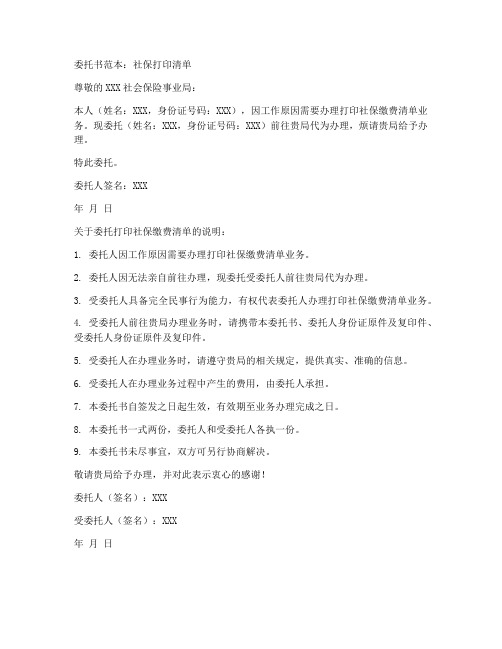 委托书范本：社保打印清单

尊敬的XXX社会保险事业局：

本人（姓名：XXX，身份证号码：XXX），因工作原因需要办理打印社保缴费清单业务。现委托（姓名：XXX，身份证号码：XXX）前往贵局代为办理，烦请贵局给予办理。

特此委托。

委托人签名：XXX

年 月 日

关于委托打印社保缴费清单的说明：

1. 委托人因工作原因需要办理打印社保缴费清单业务。

2. 委托人因无法亲自前往办理，现委托受委托人前往贵局代为办理。

3. 受委托人具备完全民事行为能力，有权代表委托人办理打印社保缴费清单业务。

4. 受委托人前往贵局办理业务时，请携带本委托书、委托人身份证原件及复印件、受委托人身份证原件及复印件。

5. 受委托人在办理业务时，请遵守贵局的相关规定，提供真实、准确的信息。

6. 受委托人在办理业务过程中产生的费用，由委托人承担。

7. 本委托书自签发之日起生效，有效期至业务办理完成之日。

8. 本委托书一式两份，委托人和受委托人各执一份。

9. 本委托书未尽事宜，双方可另行协商解决。

敬请贵局给予办理，并对此表示衷心的感谢！

委托人（签名）：XXX

受委托人（签名）：XXX

年 月 日